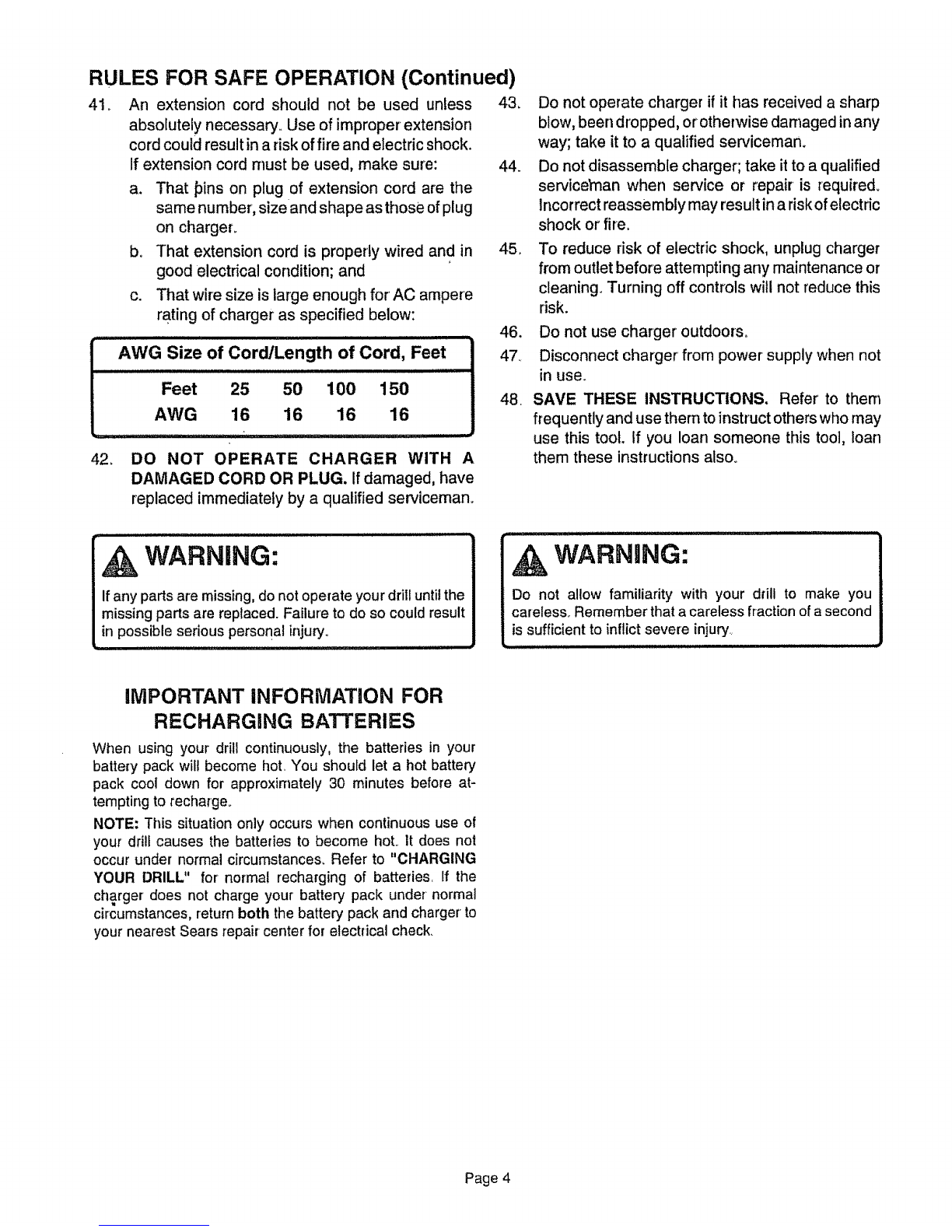 RULES FOR SAFE OPERATION (Continued)

41. An extension cord should not be used unless absolutely necessary. Use of improper extension cord could result in a risk of fire and electric shock. If extension cord must be used, make sure:

a. That pins on plug of extension cord are the same number, size and shape as those of plug on charger.

b. That extension cord is properly wired and in good electrical condition; and

c. That wire size is large enough for AC ampere rating of charger as specified below:

| AWG Size of Cord/Length of Cord, Feet | | | | |
|---|---|---|---|---|
| Feet | 25 | 50 | 100 | 150 |
| AWG | 16 | 16 | 16 | 16 |

42. DO NOT OPERATE CHARGER WITH A DAMAGED CORD OR PLUG. If damaged, have replaced immediately by a qualified serviceman.

43. Do not operate charger if it has received a sharp blow, been dropped, or otherwise damaged in any way; take it to a qualified serviceman.

44. Do not disassemble charger; take it to a qualified serviceman when service or repair is required. Incorrect reassembly may result in a risk of electric shock or fire.

45. To reduce risk of electric shock, unplug charger from outlet before attempting any maintenance or cleaning. Turning off controls will not reduce this risk.

46. Do not use charger outdoors.

47. Disconnect charger from power supply when not in use.

48. SAVE THESE INSTRUCTIONS. Refer to them frequently and use them to instruct others who may use this tool. If you loan someone this tool, loan them these instructions also.

WARNING:

If any parts are missing, do not operate your drill until the missing parts are replaced. Failure to do so could result in possible serious personal injury.

WARNING:

Do not allow familiarity with your drill to make you careless. Remember that a careless fraction of a second is sufficient to inflict severe injury.

IMPORTANT INFORMATION FOR RECHARGING BATTERIES

When using your drill continuously, the batteries in your battery pack will become hot. You should let a hot battery pack cool down for approximately 30 minutes before attempting to recharge.

NOTE: This situation only occurs when continuous use of your drill causes the batteries to become hot. It does not occur under normal circumstances. Refer to "CHARGING YOUR DRILL" for normal recharging of batteries. If the charger does not charge your battery pack under normal circumstances, return both the battery pack and charger to your nearest Sears repair center for electrical check.

Page 4